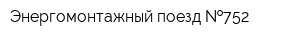 Энергомонтажный поезд №752